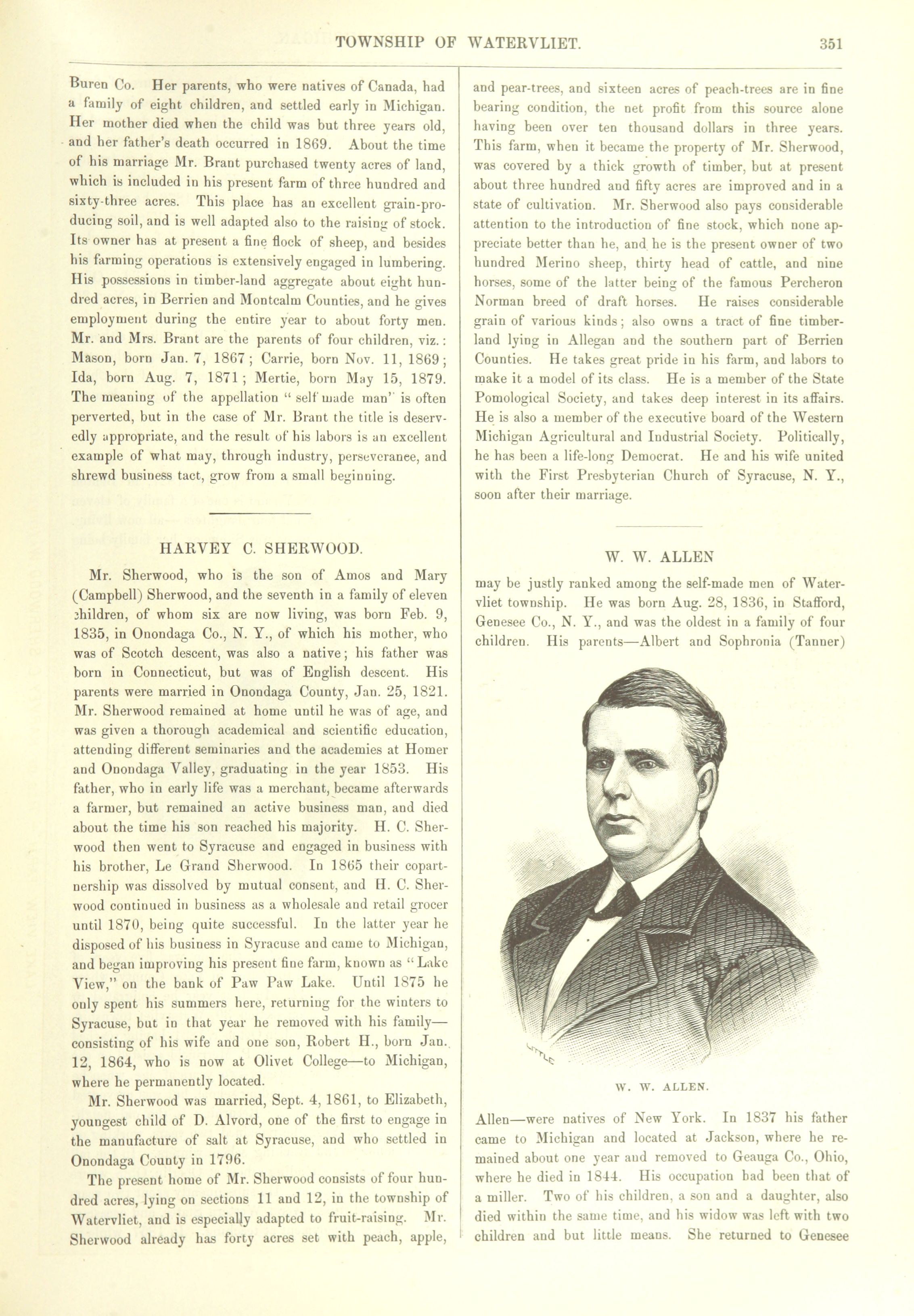 TOWNSHIP OF WATERVLIET. 351

Buren Co. Her parents, who were natives of Canada, had a family of eight children, and settled early in Michigan. Her mother died when the child was but three years old, and her father's death occurred in 1869. About the time of his marriage Mr. Brant purchased twenty acres of land, which is included in his present farm of three hundred and sixty-three acres. This place has an excellent grain-producing soil, and is well adapted also to the raising of stock. Its owner has at present a fine flock of sheep, and besides his farming operations is extensively engaged in lumbering. His possessions in timber-land aggregate about eight hundred acres, in Berrien and Montcalm Counties, and he gives employment during the entire year to about forty men. Mr. and Mrs. Brant are the parents of four children, viz.: Mason, born Jan. 7, 1867; Carrie, born Nov. 11, 1869; Ida, born Aug. 7, 1871; Mertie, born May 15, 1879. The meaning of the appellation "self made man" is often perverted, but in the case of Mr. Brant the title is deservedly appropriate, and the result of his labors is an excellent example of what may, through industry, perseveranee, and shrewd business tact, grow from a small beginning.

HARVEY C. SHERWOOD.

Mr. Sherwood, who is the son of Amos and Mary (Campbell) Sherwood, and the seventh in a family of eleven children, of whom six are now living, was born Feb. 9, 1835, in Onondaga Co., N. Y., of which his mother, who was of Scotch descent, was also a native; his father was born in Connecticut, but was of English descent. His parents were married in Onondaga County, Jan. 25, 1821. Mr. Sherwood remained at home until he was of age, and was given a thorough academical and scientific education, attending different seminaries and the academies at Homer and Onondaga Valley, graduating in the year 1853. His father, who in early life was a merchant, became afterwards a farmer, but remained an active business man, and died about the time his son reached his majority. H. C. Sherwood then went to Syracuse and engaged in business with his brother, Le Grand Sherwood. In 1865 their copartnership was dissolved by mutual consent, and H. C. Sherwood continued in business as a wholesale and retail grocer until 1870, being quite successful. In the latter year he disposed of his business in Syracuse and came to Michigan, and began improving his present fine farm, known as "Lake View," on the bank of Paw Paw Lake. Until 1875 he only spent his summers here, returning for the winters to Syracuse, but in that year he removed with his family—consisting of his wife and one son, Robert H., born Jan. 12, 1864, who is now at Olivet College—to Michigan, where he permanently located.

Mr. Sherwood was married, Sept. 4, 1861, to Elizabeth, youngest child of D. Alvord, one of the first to engage in the manufacture of salt at Syracuse, and who settled in Onondaga County in 1796.

The present home of Mr. Sherwood consists of four hundred acres, lying on sections 11 and 12, in the township of Watervliet, and is especially adapted to fruit-raising. Mr. Sherwood already has forty acres set with peach, apple, and pear-trees, and sixteen acres of peach-trees are in fine bearing condition, the net profit from this source alone having been over ten thousand dollars in three years. This farm, when it became the property of Mr. Sherwood, was covered by a thick growth of timber, but at present about three hundred and fifty acres are improved and in a state of cultivation. Mr. Sherwood also pays considerable attention to the introduction of fine stock, which none appreciate better than he, and he is the present owner of two hundred Merino sheep, thirty head of cattle, and nine horses, some of the latter being of the famous Percheron Norman breed of draft horses. He raises considerable grain of various kinds; also owns a tract of fine timber-land lying in Allegan and the southern part of Berrien Counties. He takes great pride in his farm, and labors to make it a model of its class. He is a member of the State Pomological Society, and takes deep interest in its affairs. He is also a member of the executive board of the Western Michigan Agricultural and Industrial Society. Politically, he has been a life-long Democrat. He and his wife united with the First Presbyterian Church of Syracuse, N. Y., soon after their marriage.

W. W. ALLEN

may be justly ranked among the self-made men of Watervliet township. He was born Aug. 28, 1836, in Stafford, Genesee Co., N. Y., and was the oldest in a family of four children. His parents—Albert and Sophronia (Tanner)

W. W. ALLEN.

Allen—were natives of New York. In 1837 his father came to Michigan and located at Jackson, where he remained about one year and removed to Geauga Co., Ohio, where he died in 1844. His occupation had been that of a miller. Two of his children, a son and a daughter, also died within the same time, and his widow was left with two children and but little means. She returned to Genesee